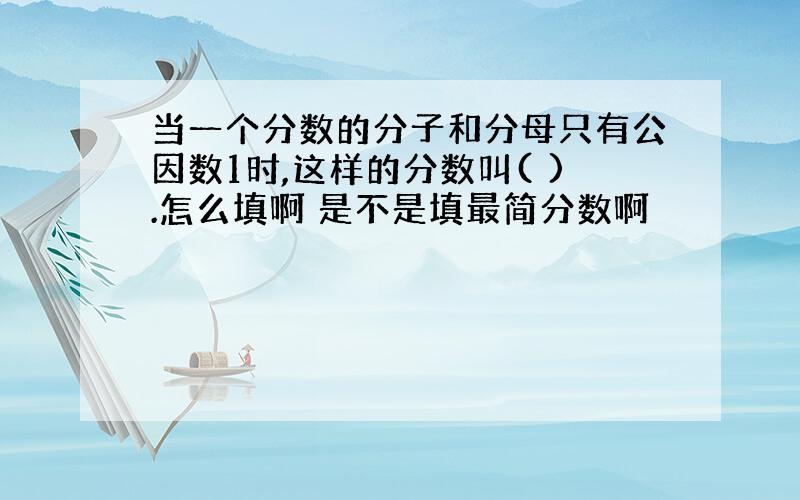 当一个分数的分子和分母只有公因数1时,这样的分数叫( ).怎么填啊 是不是填最简分数啊